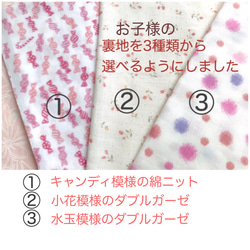 お子様の
裏地を3種類から
選べるようにしました

①

②

③

① キャンディ模様の綿ニット
② 小花模様のダブルガーゼ
③ 水玉模様のダブルガーゼ